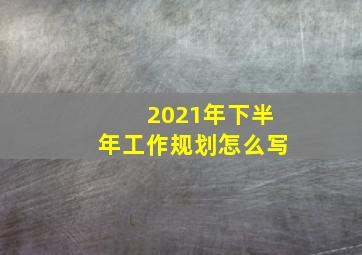 2021年下半年工作规划怎么写